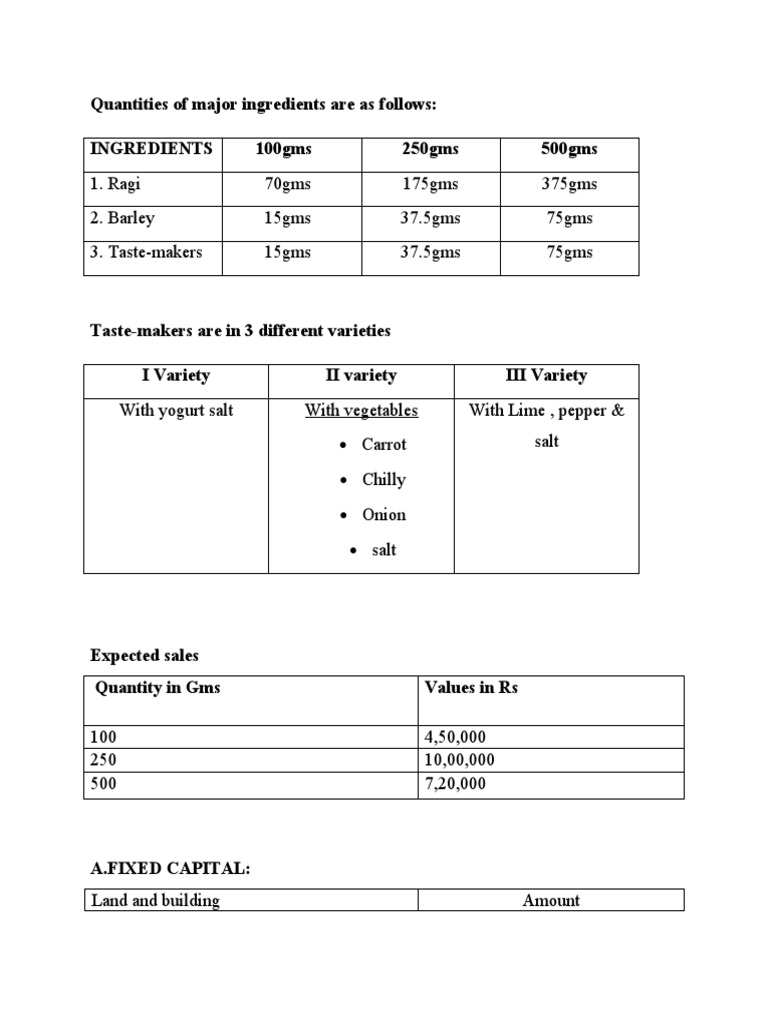 Quantities of major ingredients are as follows:

| INGREDIENTS | 100gms | 250gms | 500gms |
|---|---|---|---|
| 1. Ragi | 70gms | 175gms | 375gms |
| 2. Barley | 15gms | 37.5gms | 75gms |
| 3. Taste-makers | 15gms | 37.5gms | 75gms |

Taste-makers are in 3 different varieties

| I Variety | II variety | III Variety |
|---|---|---|
| With yogurt salt | With vegetables • Carrot • Chilly • Onion • salt | With Lime , pepper & salt |

Expected sales

| Quantity in Gms | Values in Rs |
|---|---|
| 100 | 4,50,000 |
| 250 | 10,00,000 |
| 500 | 7,20,000 |

A.FIXED CAPITAL:

| Land and building | Amount |
|---|---|